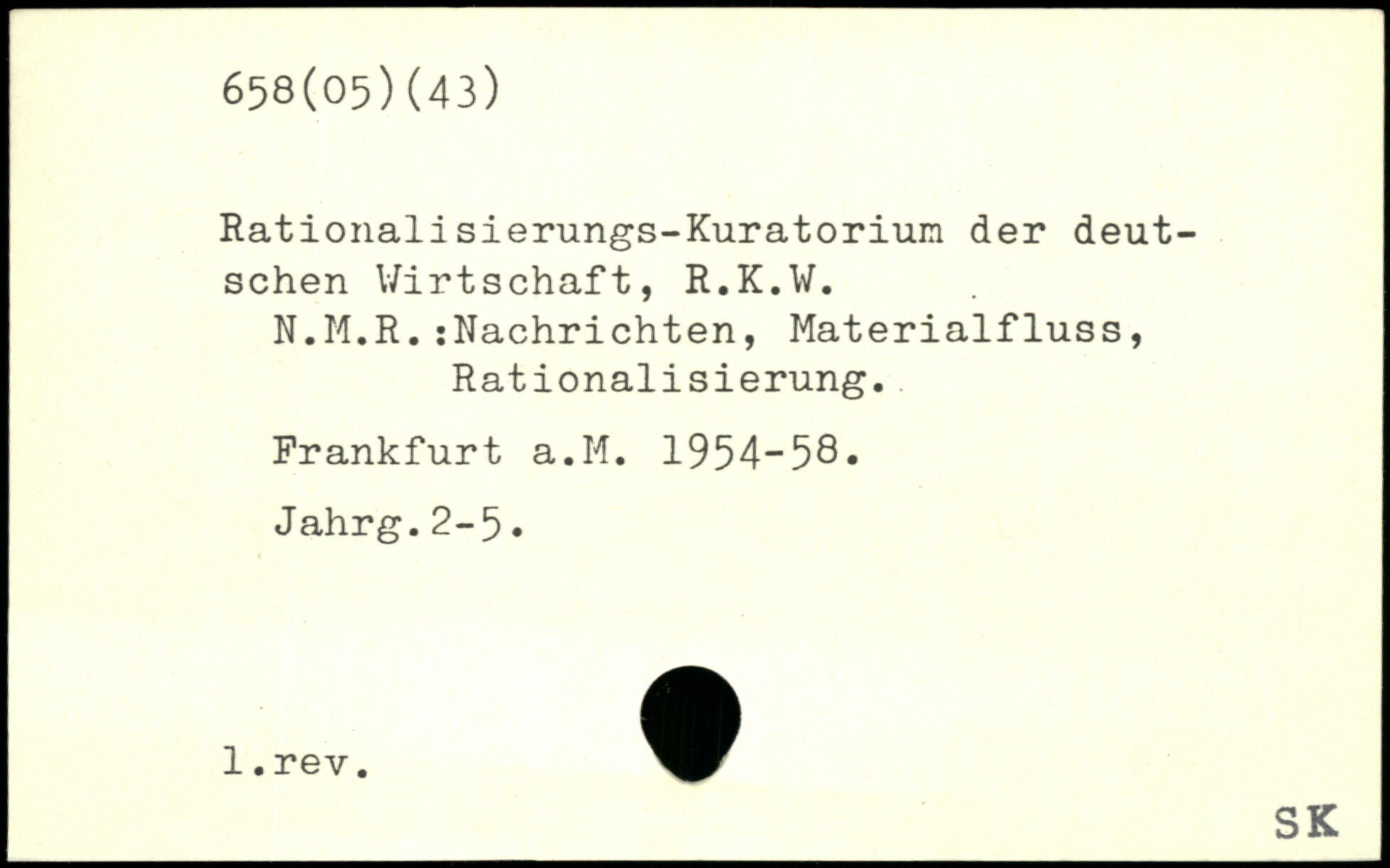 658(05)(43)

Rationalisierungs-Kuratorium der deutschen Wirtschaft, R.K.W.
N.M.R.:Nachrichten, Materialfluss, Rationalisierung.

Frankfurt a.M. 1954-58.

Jahrg.2-5.

l.rev.

SK